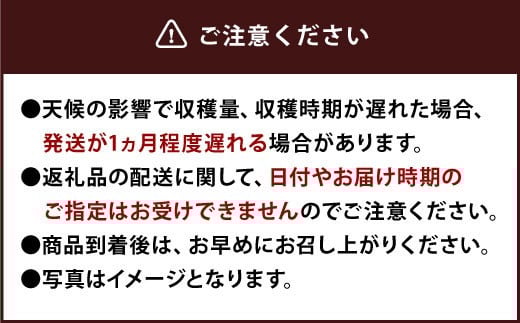 ご注意ください

●天候の影響で収穫量、収穫時期が遅れた場合、発送が1ヵ月程度遅れる場合があります。

●返礼品の配送に関して、日付やお届け時期のご指定はお受けできませんのでご注意ください。

●商品到着後は、お早めにお召し上がりください。

●写真はイメージとなります。